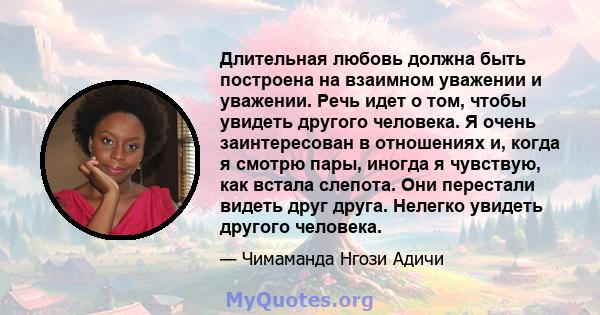 Длительная любовь должна быть построена на взаимном уважении и уважении. Речь идет о том, чтобы увидеть другого человека. Я очень заинтересован в отношениях и, когда я смотрю пары, иногда я чувствую, как встала слепота. Они перестали видеть друг друга. Нелегко увидеть другого человека.

— Чимаманда Нгози Адичи

MyQuotes.org